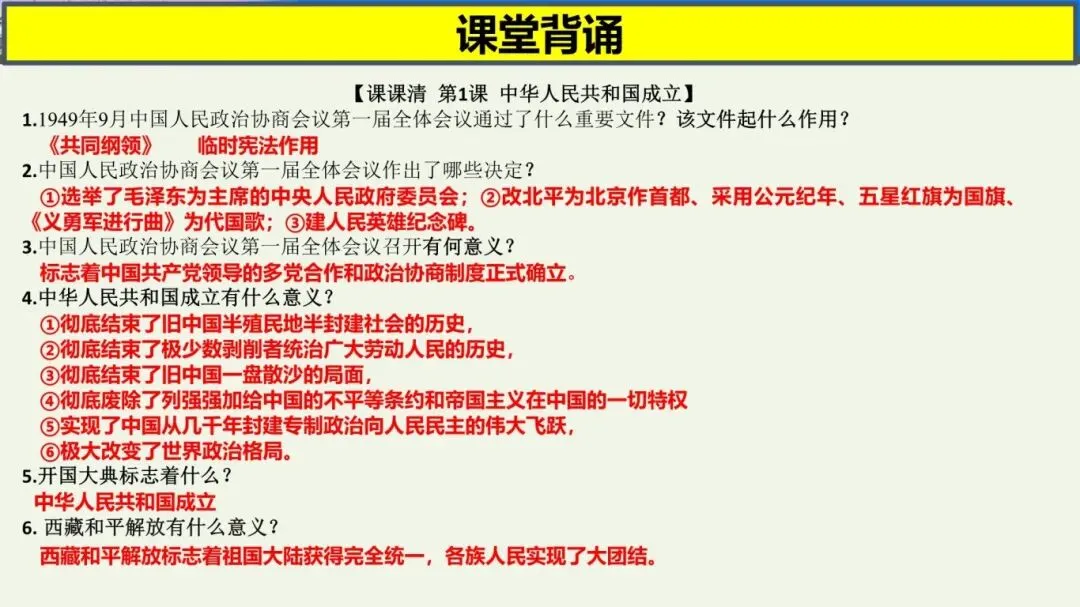 课堂背诵

【课课清 第1课 中华人民共和国成立】

1.1949年9月中国人民政治协商会议第一届全体会议通过了什么重要文件？该文件起什么作用？
《共同纲领》 临时宪法作用

2.中国人民政治协商会议第一届全体会议作出了哪些决定？
①选举了毛泽东为主席的中央人民政府委员会；②改北平为北京作首都、采用公元纪年、五星红旗为国旗、《义勇军进行曲》为代国歌；③建人民英雄纪念碑。

3.中国人民政治协商会议第一届全体会议召开有何意义？
标志着中国共产党领导的多党合作和政治协商制度正式确立。

4.中华人民共和国成立有什么意义？
①彻底结束了旧中国半殖民地半封建社会的历史，
②彻底结束了极少数剥削者统治广大劳动人民的历史，
③彻底结束了旧中国一盘散沙的局面，
④彻底废除了列强强加给中国的不平等条约和帝国主义在中国的一切特权
⑤实现了中国从几千年封建专制政治向人民民主的伟大飞跃，
⑥极大改变了世界政治格局。

5.开国大典标志着什么？
中华人民共和国成立

6. 西藏和平解放有什么意义？
西藏和平解放标志着祖国大陆获得完全统一，各族人民实现了大团结。